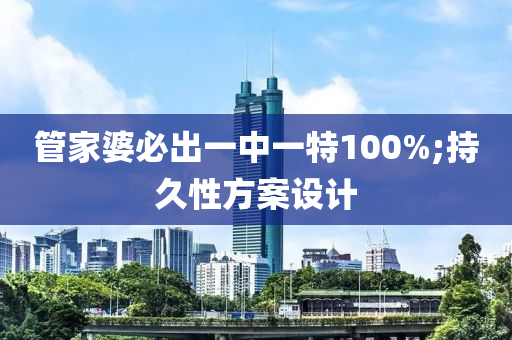 管家婆必出一中一特100%;持久性方案设计